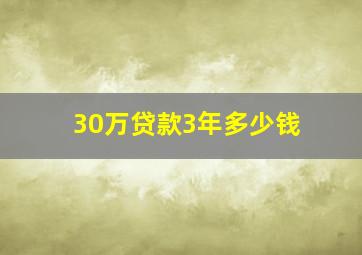 30万贷款3年多少钱